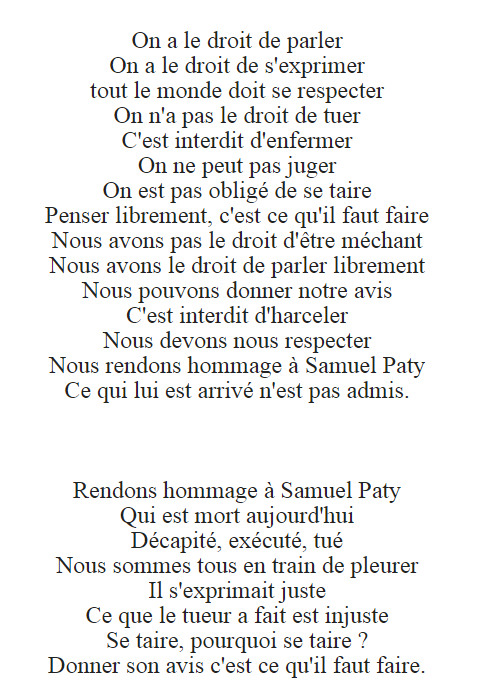 On a le droit de parler
On a le droit de s'exprimer
tout le monde doit se respecter
On n'a pas le droit de tuer
C'est interdit d'enfermer
On ne peut pas juger
On est pas obligé de se taire
Penser librement, c'est ce qu'il faut faire
Nous avons pas le droit d'être méchant
Nous avons le droit de parler librement
Nous pouvons donner notre avis
C'est interdit d'harceler
Nous devons nous respecter
Nous rendons hommage à Samuel Paty
Ce qui lui est arrivé n'est pas admis.

Rendons hommage à Samuel Paty
Qui est mort aujourd'hui
Décapité, exécuté, tué
Nous sommes tous en train de pleurer
Il s'exprimait juste
Ce que le tueur a fait est injuste
Se taire, pourquoi se taire ?
Donner son avis c'est ce qu'il faut faire.